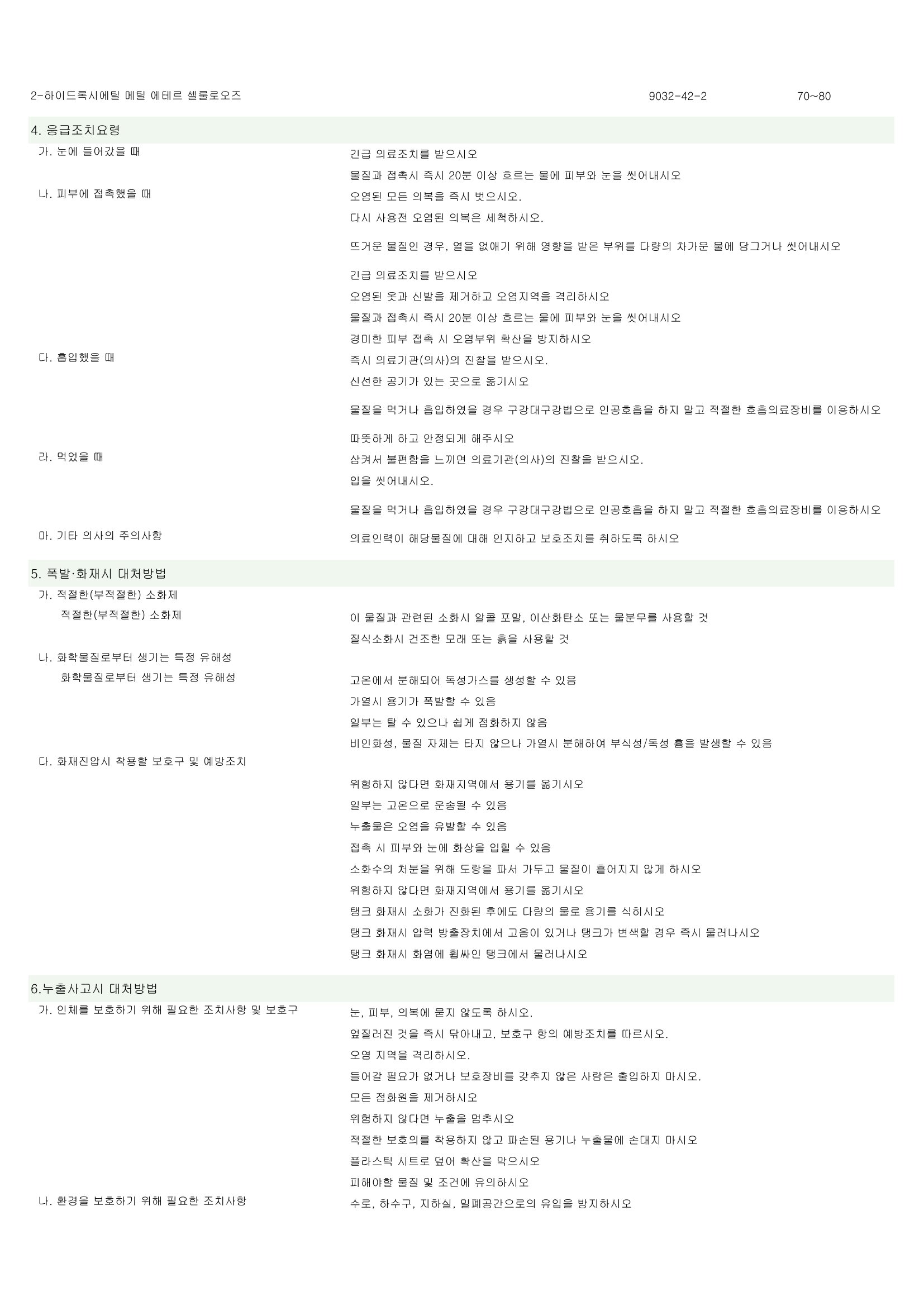 2-하이드록시에틸 메틸 에테르 셀룰로오즈 9032-42-2 70~80

4. 응급조치요령

가. 눈에 들어갔을 때
긴급 의료조치를 받으시오
물질과 접촉시 즉시 20분 이상 흐르는 물에 피부와 눈을 씻어내시오

나. 피부에 접촉했을 때
오염된 모든 의복을 즉시 벗으시오.
다시 사용전 오염된 의복은 세척하시오.
뜨거운 물질인 경우, 열을 없애기 위해 영향을 받은 부위를 다량의 차가운 물에 담그거나 씻어내시오
긴급 의료조치를 받으시오
오염된 옷과 신발을 제거하고 오염지역을 격리하시오
물질과 접촉시 즉시 20분 이상 흐르는 물에 피부와 눈을 씻어내시오
경미한 피부 접촉 시 오염부위 확산을 방지하시오

다. 흡입했을 때
즉시 의료기관(의사)의 진찰을 받으시오.
신선한 공기가 있는 곳으로 옮기시오
물질을 먹거나 흡입하였을 경우 구강대구강법으로 인공호흡을 하지 말고 적절한 호흡의료장비를 이용하시오
따뜻하게 하고 안정되게 해주시오

라. 먹었을 때
삼켜서 불편함을 느끼면 의료기관(의사)의 진찰을 받으시오.
입을 씻어내시오.
물질을 먹거나 흡입하였을 경우 구강대구강법으로 인공호흡을 하지 말고 적절한 호흡의료장비를 이용하시오

마. 기타 의사의 주의사항
의료인력이 해당물질에 대해 인지하고 보호조치를 취하도록 하시오

5. 폭발·화재시 대처방법

가. 적절한(부적절한) 소화제
적절한(부적절한) 소화제
이 물질과 관련된 소화시 알콜 포말, 이산화탄소 또는 물분무를 사용할 것
질식소화시 건조한 모래 또는 흙을 사용할 것

나. 화학물질로부터 생기는 특정 유해성
화학물질로부터 생기는 특정 유해성
고온에서 분해되어 독성가스를 생성할 수 있음
가열시 용기가 폭발할 수 있음
일부는 탈 수 있으나 쉽게 점화하지 않음
비인화성, 물질 자체는 타지 않으나 가열시 분해하여 부식성/독성 흄을 발생할 수 있음

다. 화재진압시 착용할 보호구 및 예방조치
위험하지 않다면 화재지역에서 용기를 옮기시오
일부는 고온으로 운송될 수 있음
누출물은 오염을 유발할 수 있음
접촉 시 피부와 눈에 화상을 입힐 수 있음
소화수의 처분을 위해 도랑을 파서 가두고 물질이 흩어지지 않게 하시오
위험하지 않다면 화재지역에서 용기를 옮기시오
탱크 화재시 소화가 진화된 후에도 다량의 물로 용기를 식히시오
탱크 화재시 압력 방출장치에서 고음이 있거나 탱크가 변색할 경우 즉시 물러나시오
탱크 화재시 화염에 휩싸인 탱크에서 물러나시오

6.누출사고시 대처방법

가. 인체를 보호하기 위해 필요한 조치사항 및 보호구
눈, 피부, 의복에 묻지 않도록 하시오.
엎질러진 것을 즉시 닦아내고, 보호구 항의 예방조치를 따르시오.
오염 지역을 격리하시오.
들어갈 필요가 없거나 보호장비를 갖추지 않은 사람은 출입하지 마시오.
모든 점화원을 제거하시오
위험하지 않다면 누출을 멈추시오
적절한 보호의를 착용하지 않고 파손된 용기나 누출물에 손대지 마시오
플라스틱 시트로 덮어 확산을 막으시오
피해야할 물질 및 조건에 유의하시오

나. 환경을 보호하기 위해 필요한 조치사항
수로, 하수구, 지하실, 밀폐공간으로의 유입을 방지하시오